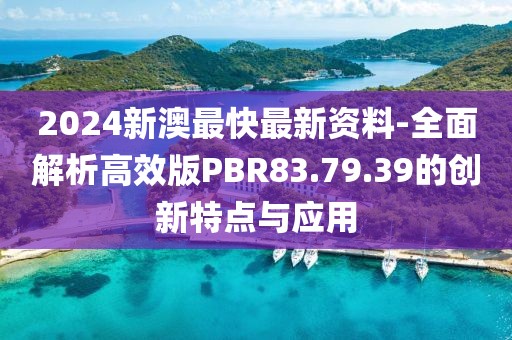 2024新澳最快最新资料-全面解析高效版PBR83.79.39的创新特点与应用